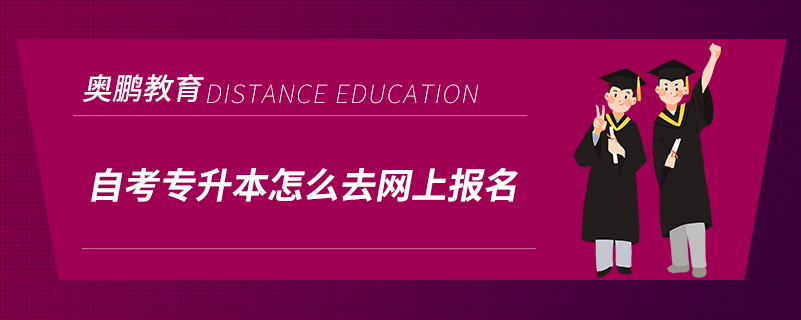 奥鹏教育 DISTANCE EDUCATION

自考专升本怎么去网上报名